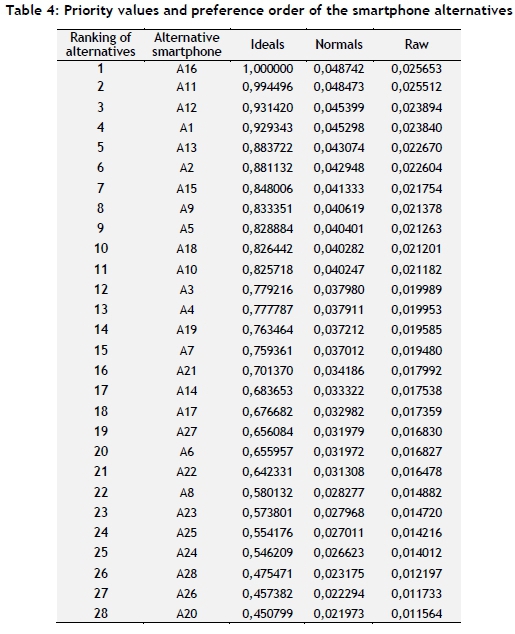 Table 4: Priority values and preference order of the smartphone alternatives

| Ranking of alternatives | Alternative smartphone | Ideals | Normals | Raw |
|---|---|---|---|---|
| 1 | A16 | 1,000000 | 0,048742 | 0,025653 |
| 2 | A11 | 0,994496 | 0,048473 | 0,025512 |
| 3 | A12 | 0,931420 | 0,045399 | 0,023894 |
| 4 | A1 | 0,929343 | 0,045298 | 0,023840 |
| 5 | A13 | 0,883722 | 0,043074 | 0,022670 |
| 6 | A2 | 0,881132 | 0,042948 | 0,022604 |
| 7 | A15 | 0,848006 | 0,041333 | 0,021754 |
| 8 | A9 | 0,833351 | 0,040619 | 0,021378 |
| 9 | A5 | 0,828884 | 0,040401 | 0,021263 |
| 10 | A18 | 0,826442 | 0,040282 | 0,021201 |
| 11 | A10 | 0,825718 | 0,040247 | 0,021182 |
| 12 | A3 | 0,779216 | 0,037980 | 0,019989 |
| 13 | A4 | 0,777787 | 0,037911 | 0,019953 |
| 14 | A19 | 0,763464 | 0,037212 | 0,019585 |
| 15 | A7 | 0,759361 | 0,037012 | 0,019480 |
| 16 | A21 | 0,701370 | 0,034186 | 0,017992 |
| 17 | A14 | 0,683653 | 0,033322 | 0,017538 |
| 18 | A17 | 0,676682 | 0,032982 | 0,017359 |
| 19 | A27 | 0,656084 | 0,031979 | 0,016830 |
| 20 | A6 | 0,655957 | 0,031972 | 0,016827 |
| 21 | A22 | 0,642331 | 0,031308 | 0,016478 |
| 22 | A8 | 0,580132 | 0,028277 | 0,014882 |
| 23 | A23 | 0,573801 | 0,027968 | 0,014720 |
| 24 | A25 | 0,554176 | 0,027011 | 0,014216 |
| 25 | A24 | 0,546209 | 0,026623 | 0,014012 |
| 26 | A28 | 0,475471 | 0,023175 | 0,012197 |
| 27 | A26 | 0,457382 | 0,022294 | 0,011733 |
| 28 | A20 | 0,450799 | 0,021973 | 0,011564 |